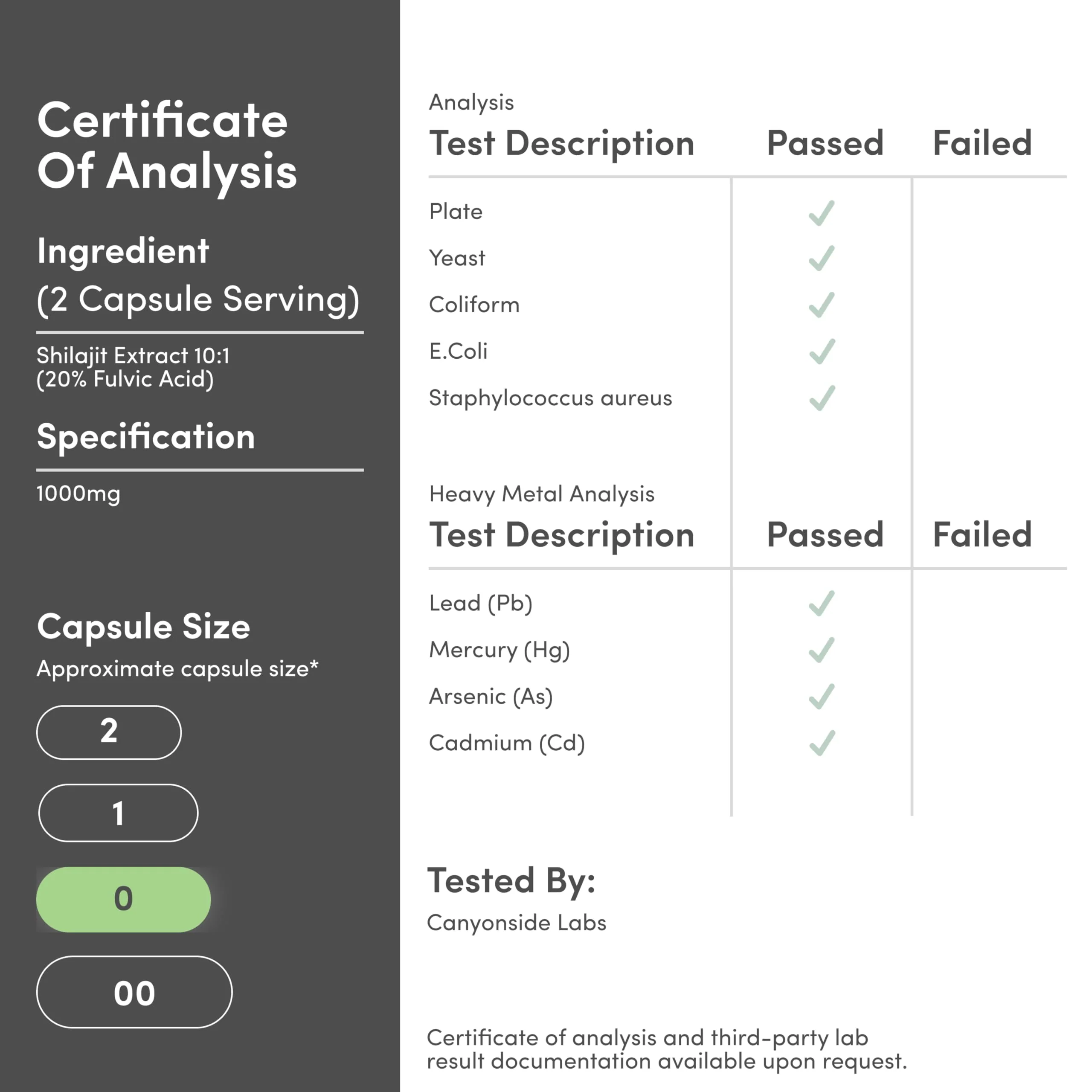 Certificate Of Analysis

Ingredient
(2 Capsule Serving)

Shilajit Extract 10:1
(20% Fulvic Acid)

Specification

1000mg

Capsule Size

Approximate capsule size*

2

1

0

00

Analysis

| Test Description | Passed | Failed |
|---|---|---|
| Plate | ✓ | |
| Yeast | ✓ | |
| Coliform | ✓ | |
| E.Coli | ✓ | |
| Staphylococcus aureus | ✓ | |

Heavy Metal Analysis

| Test Description | Passed | Failed |
|---|---|---|
| Lead (Pb) | ✓ | |
| Mercury (Hg) | ✓ | |
| Arsenic (As) | ✓ | |
| Cadmium (Cd) | ✓ | |

Tested By:

Canyonside Labs

Certificate of analysis and third-party lab result documentation available upon request.